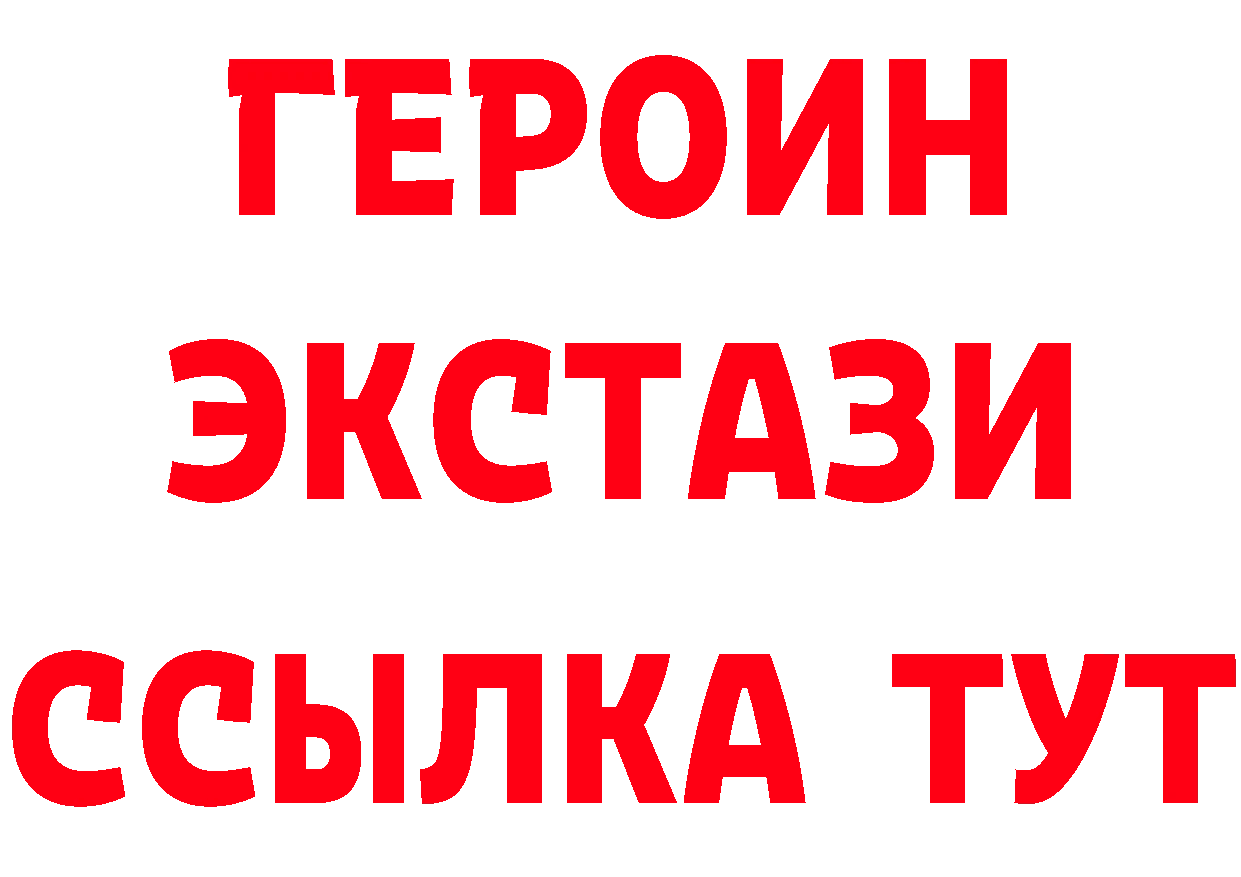 ГЕРОИН
ЭКСТАЗИ
ССЫЛКА ТУТ